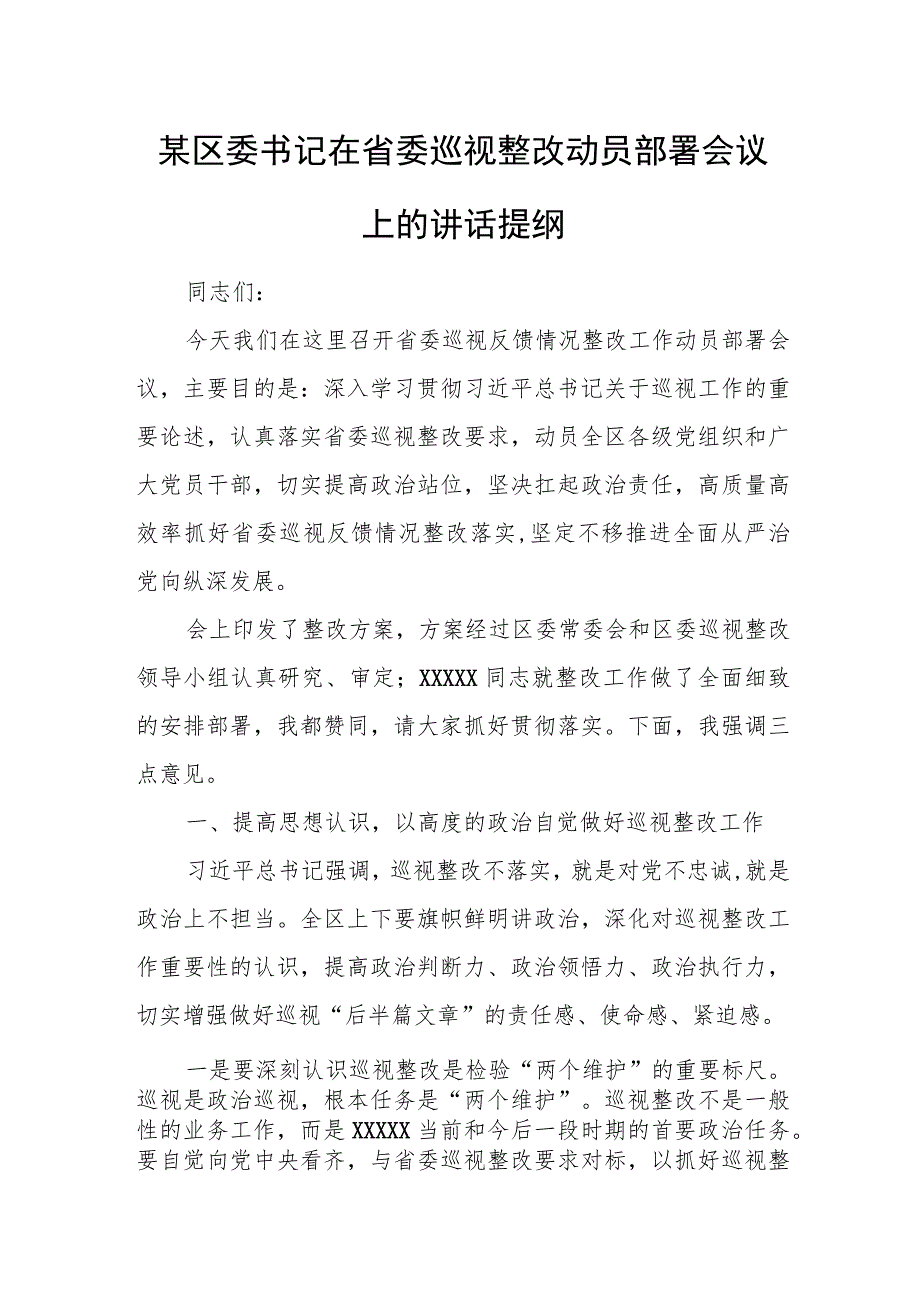 某区委书记在省委巡视整改动员部署会议上的讲话提纲

同志们：

今天我们在这里召开省委巡视反馈情况整改工作动员部署会议，主要目的是：深入学习贯彻习近平总书记关于巡视工作的重要论述，认真落实省委巡视整改要求，动员全区各级党组织和广大党员干部，切实提高政治站位，坚决扛起政治责任，高质量高效率抓好省委巡视反馈情况整改落实,坚定不移推进全面从严治党向纵深发展。

会上印发了整改方案，方案经过区委常委会和区委巡视整改领导小组认真研究、审定；XXXXX同志就整改工作做了全面细致的安排部署，我都赞同，请大家抓好贯彻落实。下面，我强调三点意见。

一、提高思想认识，以高度的政治自觉做好巡视整改工作

习近平总书记强调，巡视整改不落实，就是对党不忠诚,就是政治上不担当。全区上下要旗帜鲜明讲政治，深化对巡视整改工作重要性的认识，提高政治判断力、政治领悟力、政治执行力，切实增强做好巡视“后半篇文章”的责任感、使命感、紧迫感。

一是要深刻认识巡视整改是检验“两个维护”的重要标尺。巡视是政治巡视，根本任务是“两个维护”。巡视整改不是一般性的业务工作，而是XXXXX当前和今后一段时期的首要政治任务。要自觉向党中央看齐，与省委巡视整改要求对标，以抓好巡视整